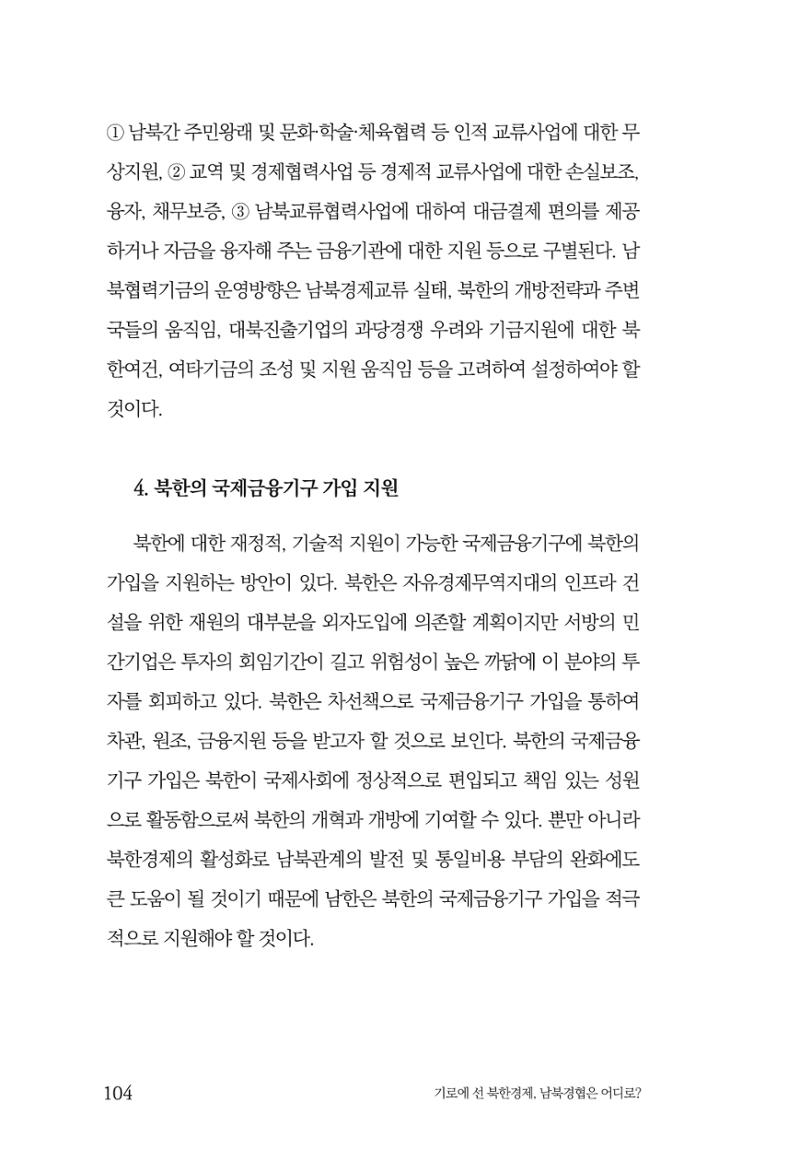 ① 남북간 주민왕래 및 문화·학술·체육협력 등 인적 교류사업에 대한 무상지원, ② 교역 및 경제협력사업 등 경제적 교류사업에 대한 손실보조, 융자, 채무보증, ③ 남북교류협력사업에 대하여 대금결제 편의를 제공하거나 자금을 융자해 주는 금융기관에 대한 지원 등으로 구별된다. 남북협력기금의 운영방향은 남북경제교류 실태, 북한의 개방전략과 주변국들의 움직임, 대북진출기업의 과당경쟁 우려와 기금지원에 대한 북한여건, 여타기금의 조성 및 지원 움직임 등을 고려하여 설정하여야 할 것이다.

4. 북한의 국제금융기구 가입 지원

북한에 대한 재정적, 기술적 지원이 가능한 국제금융기구에 북한의 가입을 지원하는 방안이 있다. 북한은 자유경제무역지대의 인프라 건설을 위한 재원의 대부분을 외자도입에 의존할 계획이지만 서방의 민간기업은 투자의 회임기간이 길고 위험성이 높은 까닭에 이 분야의 투자를 회피하고 있다. 북한은 차선책으로 국제금융기구 가입을 통하여 차관, 원조, 금융지원 등을 받고자 할 것으로 보인다. 북한의 국제금융기구 가입은 북한이 국제사회에 정상적으로 편입되고 책임 있는 성원으로 활동함으로써 북한의 개혁과 개방에 기여할 수 있다. 뿐만 아니라 북한경제의 활성화로 남북관계의 발전 및 통일비용 부담의 완화에도 큰 도움이 될 것이기 때문에 남한은 북한의 국제금융기구 가입을 적극적으로 지원해야 할 것이다.

104 기로에 선 북한경제, 남북경협은 어디로?